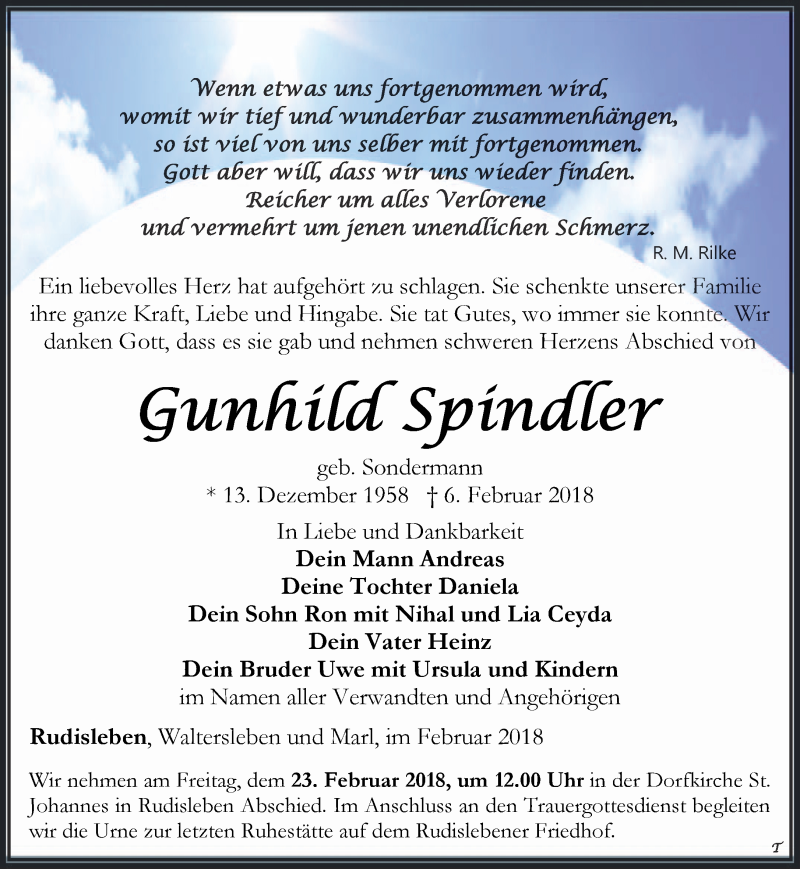 Wenn etwas uns fortgenommen wird,
womit wir tief und wunderbar zusammenhängen,
so ist viel von uns selber mit fortgenommen.
Gott aber will, dass wir uns wieder finden.
Reicher um alles Verlorene
und vermehrt um jenen unendlichen Schmerz.

R. M. Rilke

Ein liebevolles Herz hat aufgehört zu schlagen. Sie schenkte unserer Familie ihre ganze Kraft, Liebe und Hingabe. Sie tat Gutes, wo immer sie konnte. Wir danken Gott, dass es sie gab und nehmen schweren Herzens Abschied von

Gunhild Spindler

geb. Sondermann
* 13. Dezember 1958 † 6. Februar 2018

In Liebe und Dankbarkeit
Dein Mann Andreas
Deine Tochter Daniela
Dein Sohn Ron mit Nihal und Lia Ceyda
Dein Vater Heinz
Dein Bruder Uwe mit Ursula und Kindern
im Namen aller Verwandten und Angehörigen

Rudisleben, Waltersleben und Marl, im Februar 2018

Wir nehmen am Freitag, dem 23. Februar 2018, um 12.00 Uhr in der Dorfkirche St. Johannes in Rudisleben Abschied. Im Anschluss an den Trauergottesdienst begleiten wir die Urne zur letzten Ruhestätte auf dem Rudislebener Friedhof.

T